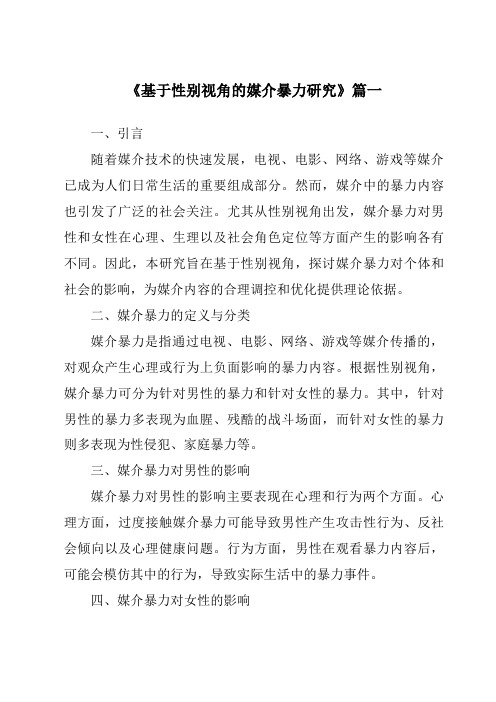 《基于性别视角的媒介暴力研究》篇一

一、引言

随着媒介技术的快速发展，电视、电影、网络、游戏等媒介已成为人们日常生活的重要组成部分。然而，媒介中的暴力内容也引发了广泛的社会关注。尤其从性别视角出发，媒介暴力对男性和女性在心理、生理以及社会角色定位等方面产生的影响各有不同。因此，本研究旨在基于性别视角，探讨媒介暴力对个体和社会的影响，为媒介内容的合理调控和优化提供理论依据。

二、媒介暴力的定义与分类

媒介暴力是指通过电视、电影、网络、游戏等媒介传播的，对观众产生心理或行为上负面影响的暴力内容。根据性别视角，媒介暴力可分为针对男性的暴力和针对女性的暴力。其中，针对男性的暴力多表现为血腥、残酷的战斗场面，而针对女性的暴力则多表现为性侵犯、家庭暴力等。

三、媒介暴力对男性的影响

媒介暴力对男性的影响主要表现在心理和行为两个方面。心理方面，过度接触媒介暴力可能导致男性产生攻击性行为、反社会倾向以及心理健康问题。行为方面，男性在观看暴力内容后，可能会模仿其中的行为，导致实际生活中的暴力事件。

四、媒介暴力对女性的影响